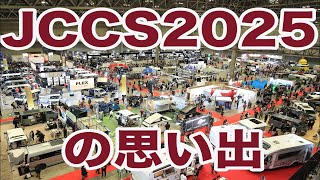 JCCS2025

FLEX

の思い出